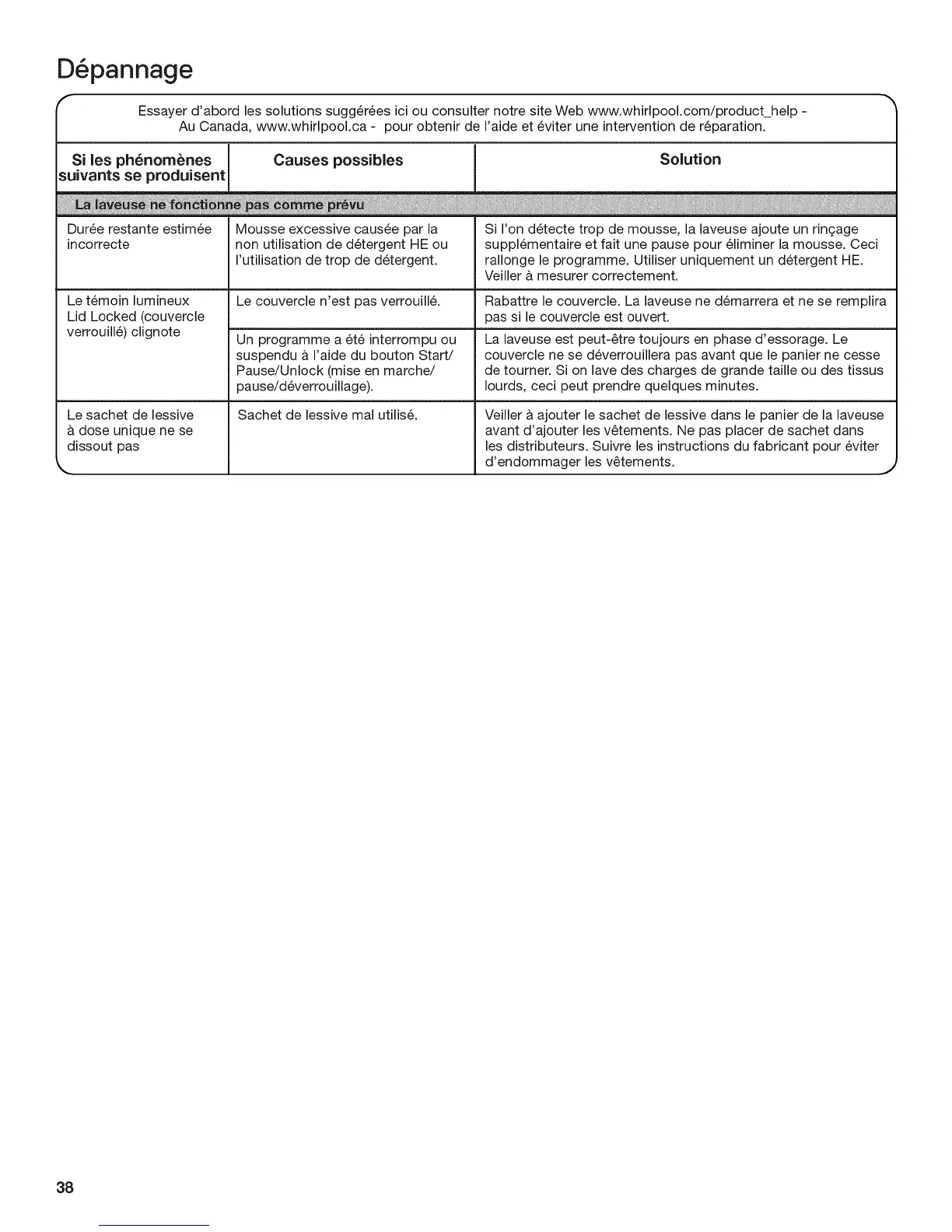 Dépannage

Essayer d'abord les solutions suggérées ici ou consulter notre site Web www.whirlpool.com/product_help - Au Canada, www.whirlpool.ca - pour obtenir de l'aide et éviter une intervention de réparation.

| Si les phénomènes suivants se produisent | Causes possibles | Solution |
|---|---|---|
| La laveuse ne fonctionne pas comme prévu | | |
| Durée restante estimée incorrecte | Mousse excessive causée par la non utilisation de détergent HE ou l'utilisation de trop de détergent. | Si l'on détecte trop de mousse, la laveuse ajoute un rinçage supplémentaire et fait une pause pour éliminer la mousse. Ceci rallonge le programme. Utiliser uniquement un détergent HE. Veiller à mesurer correctement. |
| Le témoin lumineux Lid Locked (couvercle verrouillé) clignote | Le couvercle n'est pas verrouillé. | Rabattre le couvercle. La laveuse ne démarrera et ne se remplira pas si le couvercle est ouvert. |
| | Un programme a été interrompu ou suspendu à l'aide du bouton Start/ Pause/Unlock (mise en marche/ pause/déverrouillage). | La laveuse est peut-être toujours en phase d'essorage. Le couvercle ne se déverrouillera pas avant que le panier ne cesse de tourner. Si on lave des charges de grande taille ou des tissus lourds, ceci peut prendre quelques minutes. |
| Le sachet de lessive à dose unique ne se dissout pas | Sachet de lessive mal utilisé. | Veiller à ajouter le sachet de lessive dans le panier de la laveuse avant d'ajouter les vêtements. Ne pas placer de sachet dans les distributeurs. Suivre les instructions du fabricant pour éviter d'endommager les vêtements. |

38